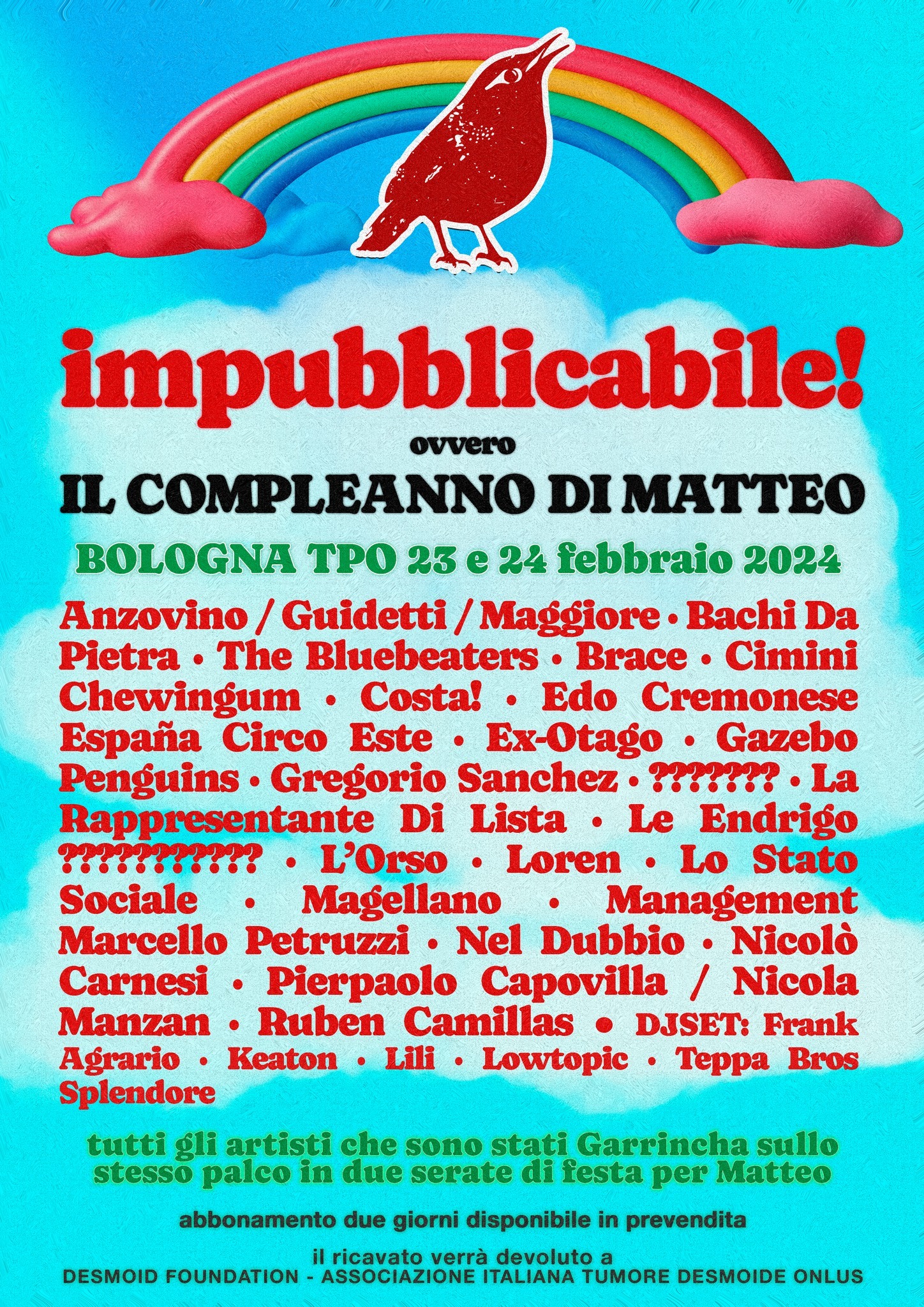 impubblicabile!

ovvero

IL COMPLEANNO DI MATTEO

BOLOGNA TPO 23 e 24 febbraio 2024

Anzovino / Guidetti / Maggiore • Bachi Da Pietra • The Bluebeaters • Brace • Cimini Chewingum • Costa! • Edo Cremonese España Circo Este • Ex-Otago • Gazebo Penguins • Gregorio Sanchez • ??????? • La Rappresentante Di Lista • Le Endrigo ??????????? • L'Orso • Loren • Lo Stato Sociale • Magellano • Management Marcello Petruzzi • Nel Dubbio • Nicolò Carnesi • Pierpaolo Capovilla / Nicola Manzan • Ruben Camillas • DJSET: Frank Agrario • Keaton • Lili • Lowtopic • Teppa Bros Splendore

tutti gli artisti che sono stati Garrincha sullo stesso palco in due serate di festa per Matteo

abbonamento due giorni disponibile in prevendita

il ricavato verrà devoluto a
DESMOID FOUNDATION - ASSOCIAZIONE ITALIANA TUMORE DESMOIDE ONLUS